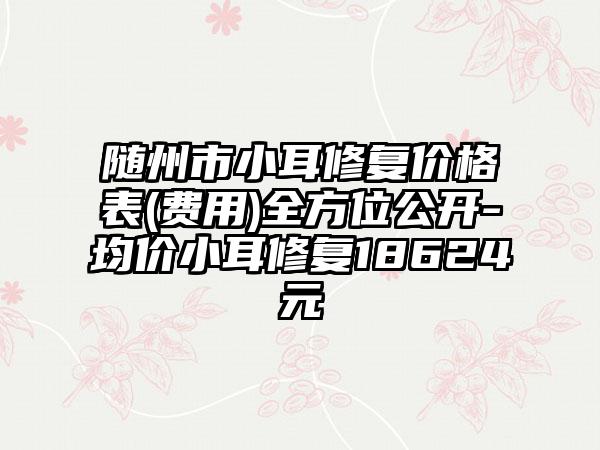 随州市小耳修复价格表(费用)全方位公开-均价小耳修复18624元